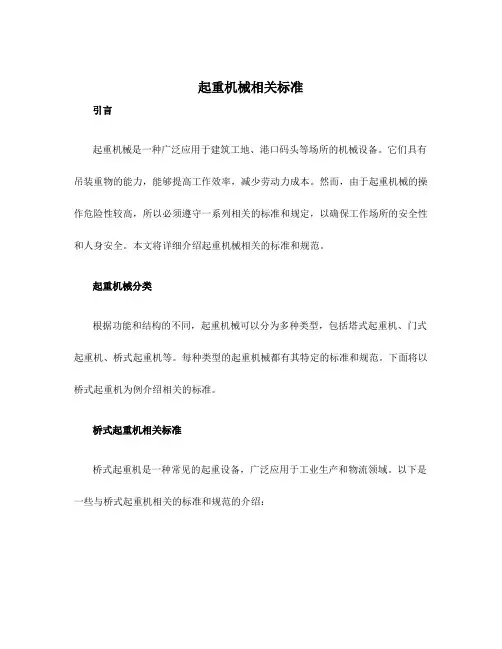 起重机械相关标准

引言

起重机械是一种广泛应用于建筑工地、港口码头等场所的机械设备。它们具有吊装重物的能力，能够提高工作效率，减少劳动力成本。然而，由于起重机械的操作危险性较高，所以必须遵守一系列相关的标准和规定，以确保工作场所的安全性和人身安全。本文将详细介绍起重机械相关的标准和规范。

起重机械分类

根据功能和结构的不同，起重机械可以分为多种类型，包括塔式起重机、门式起重机、桥式起重机等。每种类型的起重机械都有其特定的标准和规范。下面将以桥式起重机为例介绍相关的标准。

桥式起重机相关标准

桥式起重机是一种常见的起重设备，广泛应用于工业生产和物流领域。以下是一些与桥式起重机相关的标准和规范的介绍：